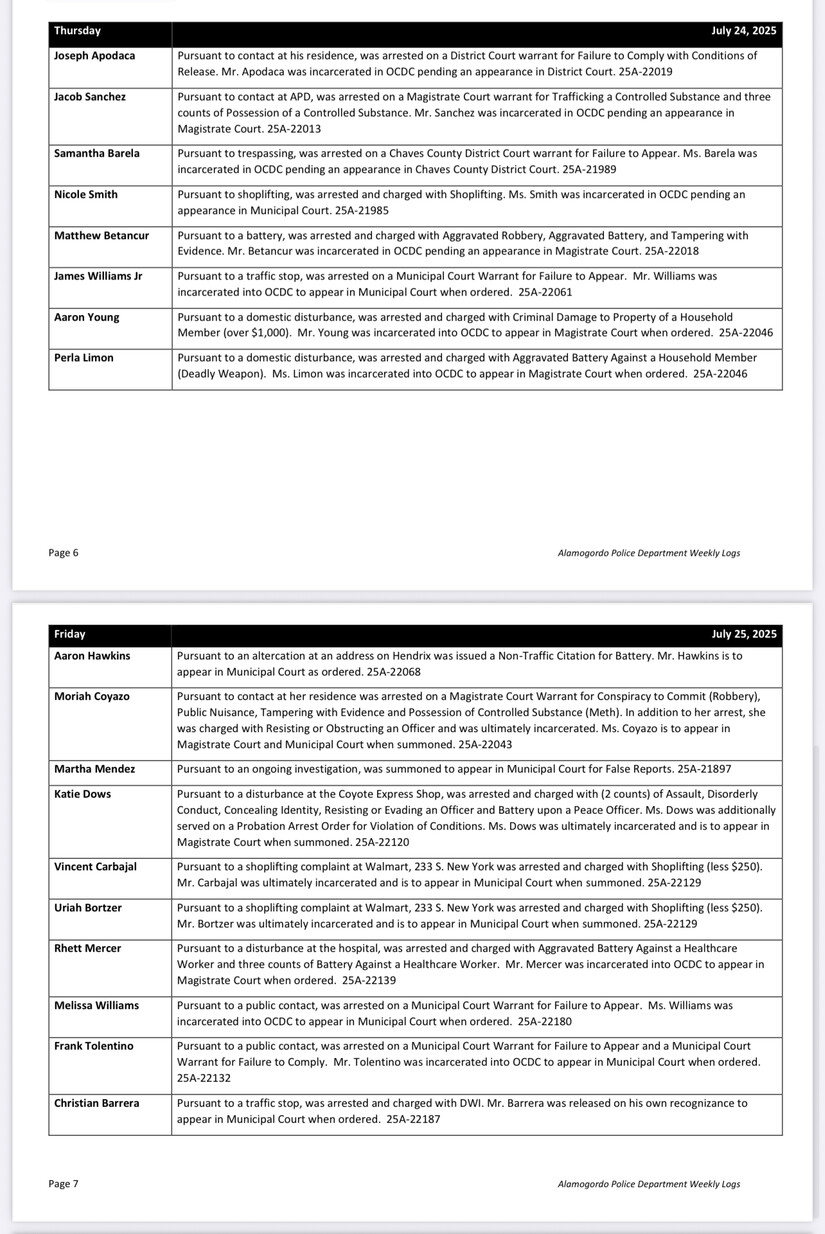 | Thursday | July 24, 2025 |
|---|---|
| Joseph Apodaca | Pursuant to contact at his residence, was arrested on a District Court warrant for Failure to Comply with Conditions of Release. Mr. Apodaca was incarcerated in OCDC pending an appearance in District Court. 25A-22019 |
| Jacob Sanchez | Pursuant to contact at APD, was arrested on a Magistrate Court warrant for Trafficking a Controlled Substance and three counts of Possession of a Controlled Substance. Mr. Sanchez was incarcerated in OCDC pending an appearance in Magistrate Court. 25A-22013 |
| Samantha Barela | Pursuant to trespassing, was arrested on a Chaves County District Court warrant for Failure to Appear. Ms. Barela was incarcerated in OCDC pending an appearance in Chaves County District Court. 25A-21989 |
| Nicole Smith | Pursuant to shoplifting, was arrested and charged with Shoplifting. Ms. Smith was incarcerated in OCDC pending an appearance in Municipal Court. 25A-21985 |
| Matthew Betancur | Pursuant to a battery, was arrested and charged with Aggravated Robbery, Aggravated Battery, and Tampering with Evidence. Mr. Betancur was incarcerated in OCDC pending an appearance in Magistrate Court. 25A-22018 |
| James Williams Jr | Pursuant to a traffic stop, was arrested on a Municipal Court Warrant for Failure to Appear. Mr. Williams was incarcerated into OCDC to appear in Municipal Court when ordered. 25A-22061 |
| Aaron Young | Pursuant to a domestic disturbance, was arrested and charged with Criminal Damage to Property of a Household Member (over $1,000). Mr. Young was incarcerated into OCDC to appear in Magistrate Court when ordered. 25A-22046 |
| Perla Limon | Pursuant to a domestic disturbance, was arrested and charged with Aggravated Battery Against a Household Member (Deadly Weapon). Ms. Limon was incarcerated into OCDC to appear in Magistrate Court when ordered. 25A-22046 |

Page 6

Alamogordo Police Department Weekly Logs

| Friday | July 25, 2025 |
|---|---|
| Aaron Hawkins | Pursuant to an altercation at an address on Hendrix was issued a Non-Traffic Citation for Battery. Mr. Hawkins is to appear in Municipal Court as ordered. 25A-22068 |
| Moriah Coyazo | Pursuant to contact at her residence was arrested on a Magistrate Court Warrant for Conspiracy to Commit (Robbery), Public Nuisance, Tampering with Evidence and Possession of Controlled Substance (Meth). In addition to her arrest, she was charged with Resisting or Obstructing an Officer and was ultimately incarcerated. Ms. Coyazo is to appear in Magistrate Court and Municipal Court when summoned. 25A-22043 |
| Martha Mendez | Pursuant to an ongoing investigation, was summoned to appear in Municipal Court for False Reports. 25A-21897 |
| Katie Dows | Pursuant to a disturbance at the Coyote Express Shop, was arrested and charged with (2 counts) of Assault, Disorderly Conduct, Concealing Identity, Resisting or Evading an Officer and Battery upon a Peace Officer. Ms. Dows was additionally served on a Probation Arrest Order for Violation of Conditions. Ms. Dows was ultimately incarcerated and is to appear in Magistrate Court when summoned. 25A-22120 |
| Vincent Carbajal | Pursuant to a shoplifting complaint at Walmart, 233 S. New York was arrested and charged with Shoplifting (less $250). Mr. Carbajal was ultimately incarcerated and is to appear in Municipal Court when summoned. 25A-22129 |
| Uriah Bortzer | Pursuant to a shoplifting complaint at Walmart, 233 S. New York was arrested and charged with Shoplifting (less $250). Mr. Bortzer was ultimately incarcerated and is to appear in Municipal Court when summoned. 25A-22129 |
| Rhett Mercer | Pursuant to a disturbance at the hospital, was arrested and charged with Aggravated Battery Against a Healthcare Worker and three counts of Battery Against a Healthcare Worker. Mr. Mercer was incarcerated into OCDC to appear in Magistrate Court when ordered. 25A-22139 |
| Melissa Williams | Pursuant to a public contact, was arrested on a Municipal Court Warrant for Failure to Appear. Ms. Williams was incarcerated into OCDC to appear in Municipal Court when ordered. 25A-22180 |
| Frank Tolentino | Pursuant to a public contact, was arrested on a Municipal Court Warrant for Failure to Appear and a Municipal Court Warrant for Failure to Comply. Mr. Tolentino was incarcerated into OCDC to appear in Municipal Court when ordered. 25A-22132 |
| Christian Barrera | Pursuant to a traffic stop, was arrested and charged with DWI. Mr. Barrera was released on his own recognizance to appear in Municipal Court when ordered. 25A-22187 |

Page 7

Alamogordo Police Department Weekly Logs